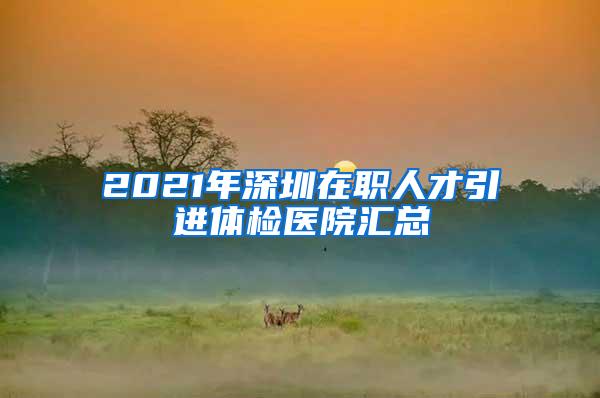 2021年深圳在职人才引进体检医院汇总